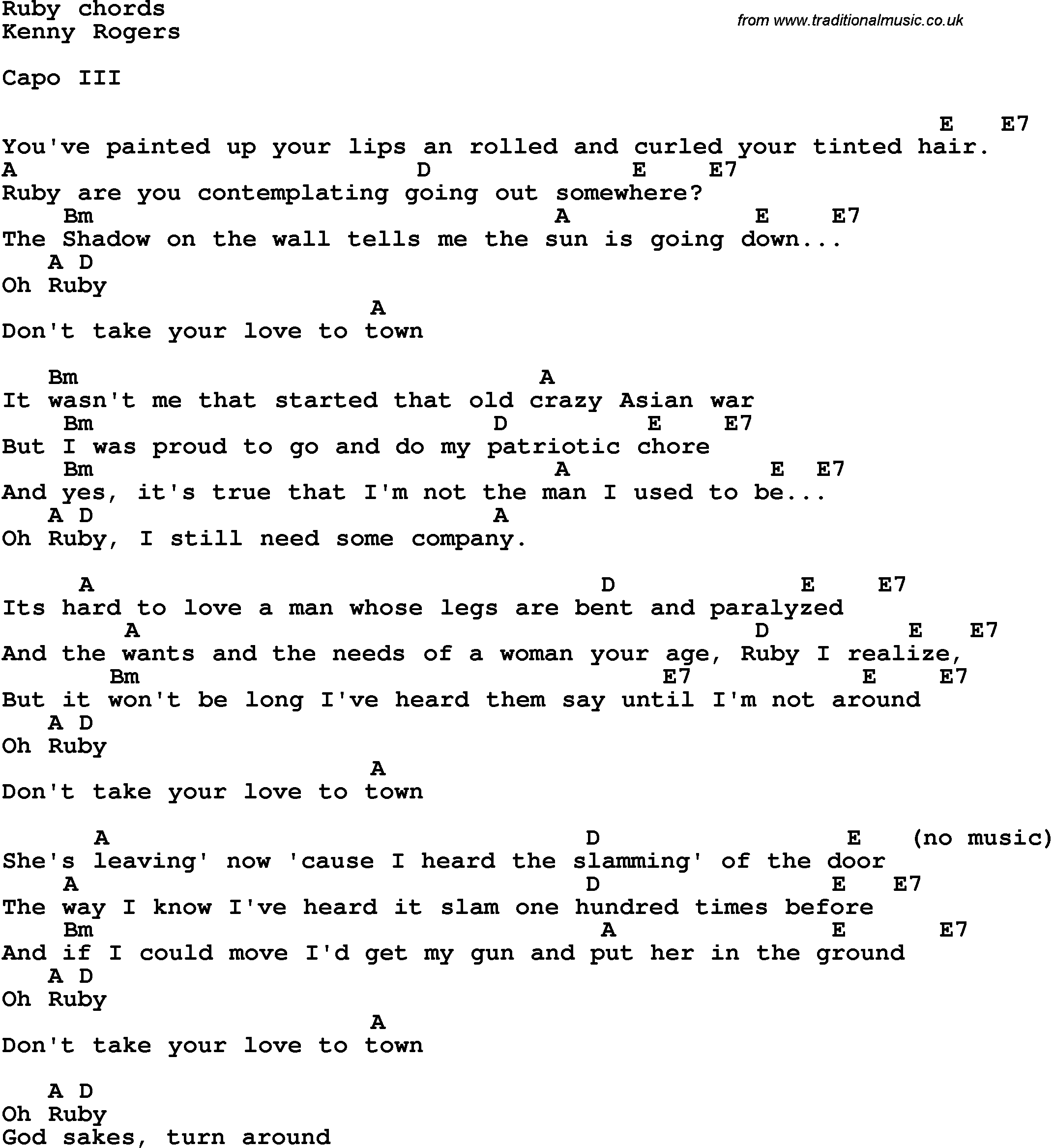 Ruby chords
Kenny Rogers

from www.traditionalmusic.co.uk

Capo III

E E7
You've painted up your lips an rolled and curled your tinted hair.
A D E E7
Ruby are you contemplating going out somewhere?
Bm A E E7
The Shadow on the wall tells me the sun is going down...
A D
Oh Ruby
A
Don't take your love to town

Bm A
It wasn't me that started that old crazy Asian war
Bm D E E7
But I was proud to go and do my patriotic chore
Bm A E E7
And yes, it's true that I'm not the man I used to be...
A D A
Oh Ruby, I still need some company.

A D E E7
Its hard to love a man whose legs are bent and paralyzed
A D E E7
And the wants and the needs of a woman your age, Ruby I realize,
Bm E7 E E7
But it won't be long I've heard them say until I'm not around
A D
Oh Ruby
A
Don't take your love to town

A D E (no music)
She's leaving' now 'cause I heard the slamming' of the door
A D E E7
The way I know I've heard it slam one hundred times before
Bm A E E7
And if I could move I'd get my gun and put her in the ground
A D
Oh Ruby
A
Don't take your love to town

A D
Oh Ruby
God sakes, turn around